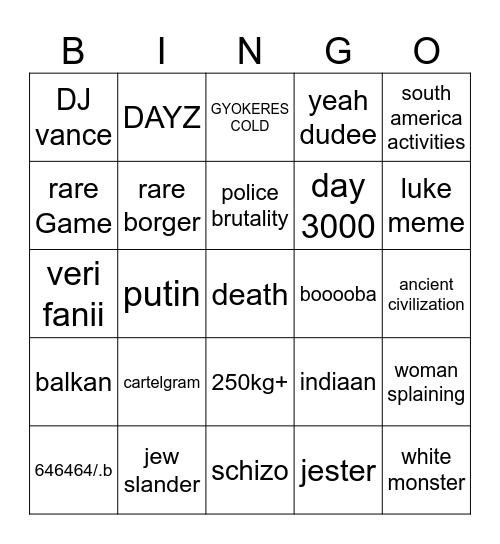 | B | I | N | G | O |
|---|---|---|---|---|
| DJ vance | DAYZ | GYOKERES COLD | yeah dudee | south america activities |
| rare Game | rare borger | police brutality | day 3000 | luke meme |
| veri fanii | putin | death | booooba | ancient civilization |
| balkan | cartelgram | 250kg+ | indiaan | woman splaining |
| 646464/.b | jew slander | schizo | jester | white monster |